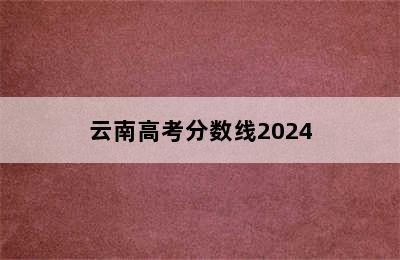 云南高考分数线2024